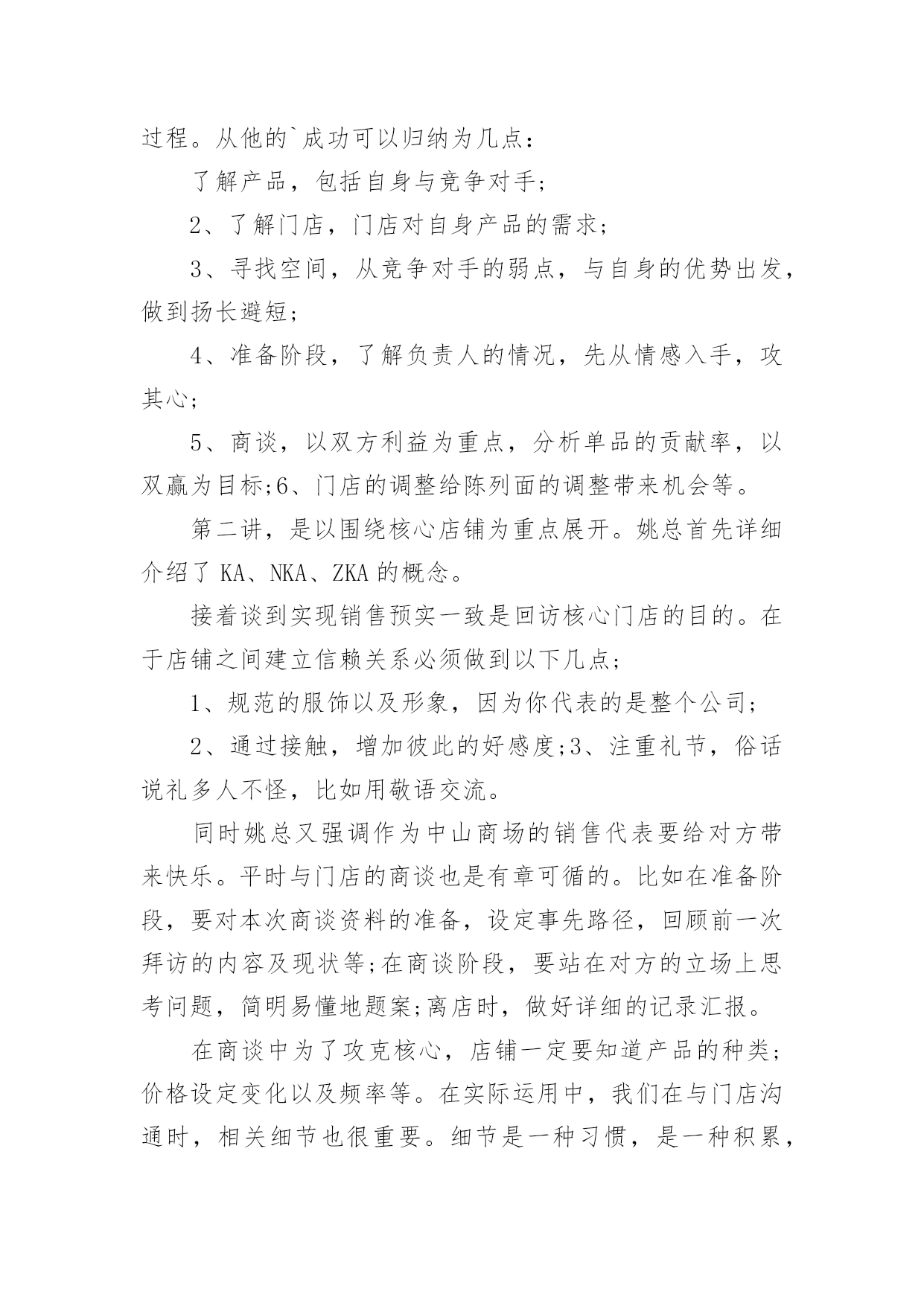 过程。从他的`成功可以归纳为几点：

了解产品，包括自身与竞争对手；

2、了解门店，门店对自身产品的需求；

3、寻找空间，从竞争对手的弱点，与自身的优势出发，做到扬长避短；

4、准备阶段，了解负责人的情况，先从情感入手，攻其心；

5、商谈，以双方利益为重点，分析单品的贡献率，以双赢为目标;6、门店的调整给陈列面的调整带来机会等。

第二讲，是以围绕核心店铺为重点展开。姚总首先详细介绍了 KA、NKA、ZKA 的概念。

接着谈到实现销售预实一致是回访核心门店的目的。在于店铺之间建立信赖关系必须做到以下几点；

1、规范的服饰以及形象，因为你代表的是整个公司；

2、通过接触，增加彼此的好感度;3、注重礼节，俗话说礼多人不怪，比如用敬语交流。

同时姚总又强调作为中山商场的销售代表要给对方带来快乐。平时与门店的商谈也是有章可循的。比如在准备阶段，要对本次商谈资料的准备，设定事先路径，回顾前一次拜访的内容及现状等;在商谈阶段，要站在对方的立场上思考问题，简明易懂地题案;离店时，做好详细的记录汇报。

在商谈中为了攻克核心，店铺一定要知道产品的种类；价格设定变化以及频率等。在实际运用中，我们在与门店沟通时，相关细节也很重要。细节是一种习惯，是一种积累，